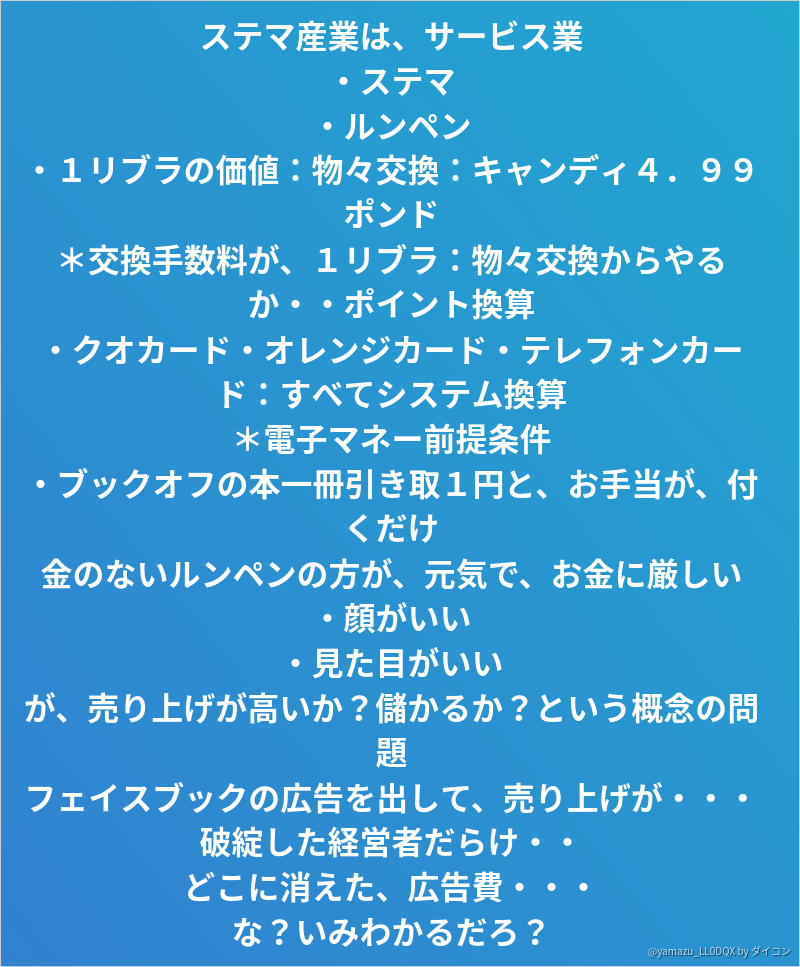 ステマ産業は、サービス業
・ステマ
・ルンペン
・１リブラの価値：物々交換：キャンディ４．９９ポンド
＊交換手数料が、１リブラ：物々交換からやるか・・ポイント換算
・クオカード・オレンジカード・テレフォンカード：すべてシステム換算
＊電子マネー前提条件
・ブックオフの本一冊引き取１円と、お手当が、付くだけ
金のないルンペンの方が、元気で、お金に厳しい
・顔がいい
・見た目がいい
が、売り上げが高いか？儲かるか？という概念の問題
フェイスブックの広告を出して、売り上げが・・・
破綻した経営者だらけ・・
どこに消えた、広告費・・・
な？いみわかるだろ？

@yamazu_LL0DQX by ダイコン